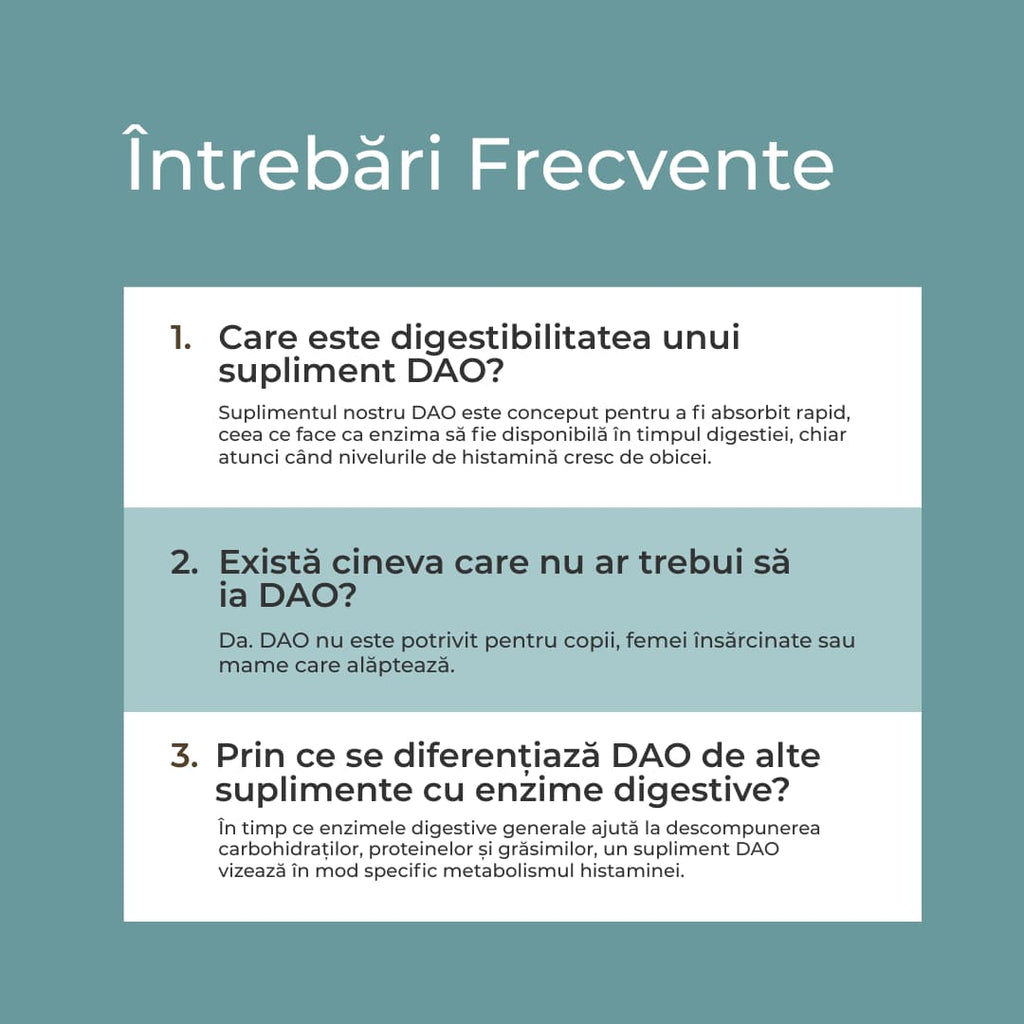 Întrebări Frecvente

1. Care este digestibilitatea unui supliment DAO?

Suplimentul nostru DAO este conceput pentru a fi absorbit rapid, ceea ce face ca enzima să fie disponibilă în timpul digestiei, chiar atunci când nivelurile de histamină cresc de obicei.

2. Există cineva care nu ar trebui să ia DAO?

Da. DAO nu este potrivit pentru copii, femei însărcinate sau mame care alăptează.

3. Prin ce se diferențiază DAO de alte suplimente cu enzime digestive?

În timp ce enzimele digestive generale ajută la descompunerea carbohidraților, proteinelor și grăsimilor, un supliment DAO vizează în mod specific metabolismul histaminei.